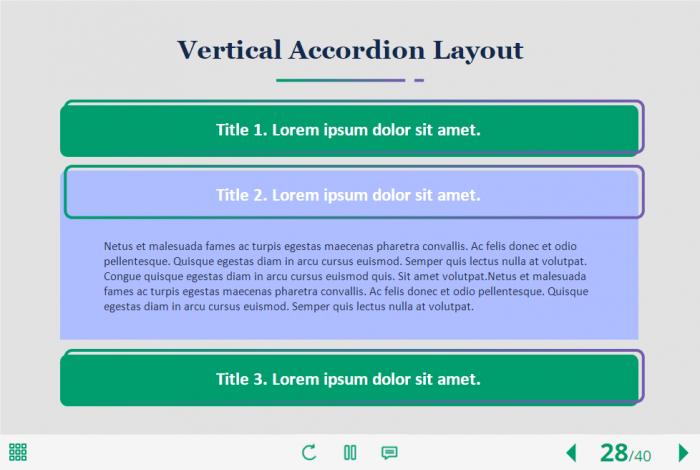 Vertical Accordion Layout

Title 1. Lorem ipsum dolor sit amet.

Title 2. Lorem ipsum dolor sit amet.

Netus et malesuada fames ac turpis egestas maecenas pharetra convallis. Ac felis donec et odio pellentesque. Quisque egestas diam in arcu cursus euismod. Semper quis lectus nulla at volutpat. Congue quisque egestas diam in arcu cursus euismod quis. Sit amet volutpat.Netus et malesuada fames ac turpis egestas maecenas pharetra convallis. Ac felis donec et odio pellentesque. Quisque egestas diam in arcu cursus euismod. Semper quis lectus nulla at volutpat.

Title 3. Lorem ipsum dolor sit amet.

28/40